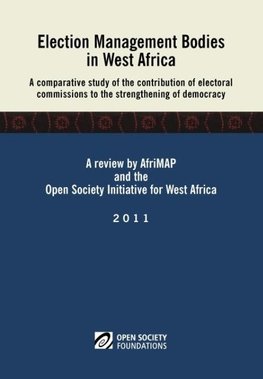 Election Management Bodies in West Africa

A comparative study of the contribution of electoral commissions to the strengthening of democracy

A review by AfriMAP and the Open Society Initiative for West Africa

2011

OPEN SOCIETY FOUNDATIONS